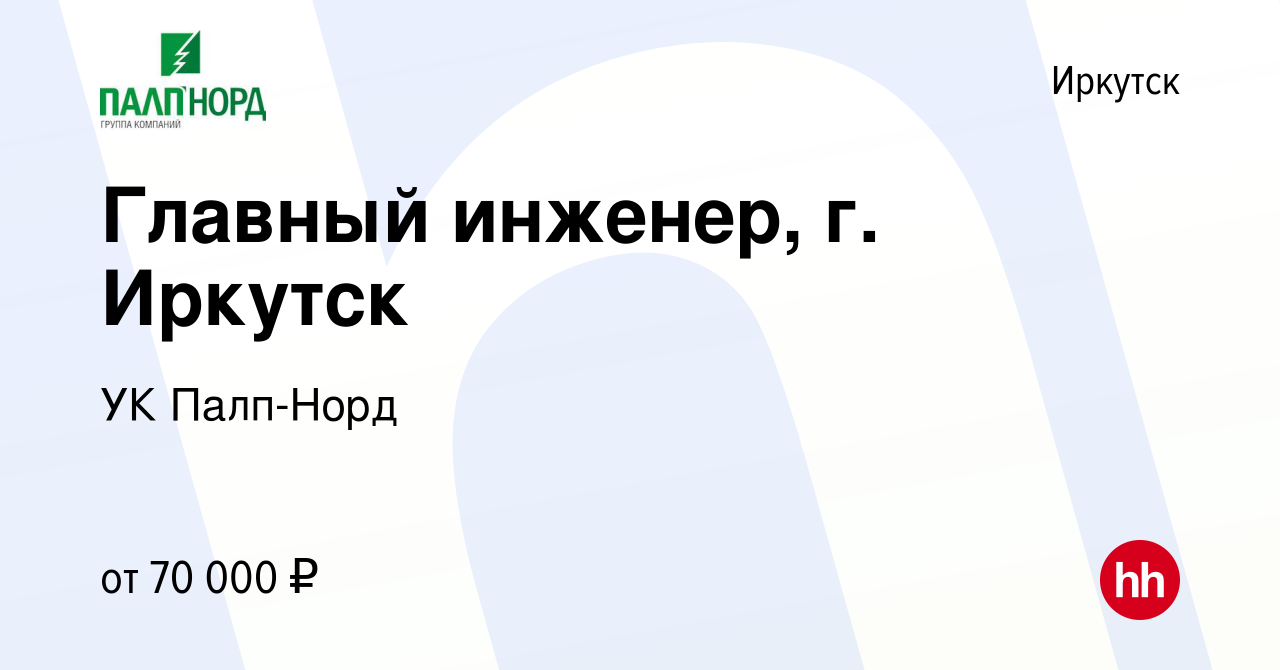 ПАЛП НОРД
ГРУППА КОМПАНИЙ

Иркутск

Главный инженер, г. Иркутск

УК Палп-Норд

от 70 000 ₽

hh